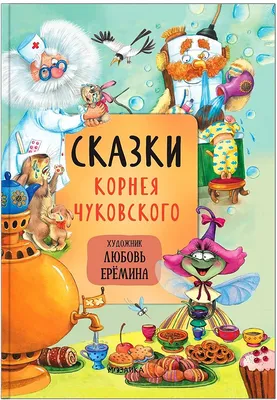 СКАЗКИ
КОРНЕЯ
ЧУКОВСКОГО

ХУДОЖНИК
ЛЮБОВЬ
ЕРЁМИНА

МОЗАИКА